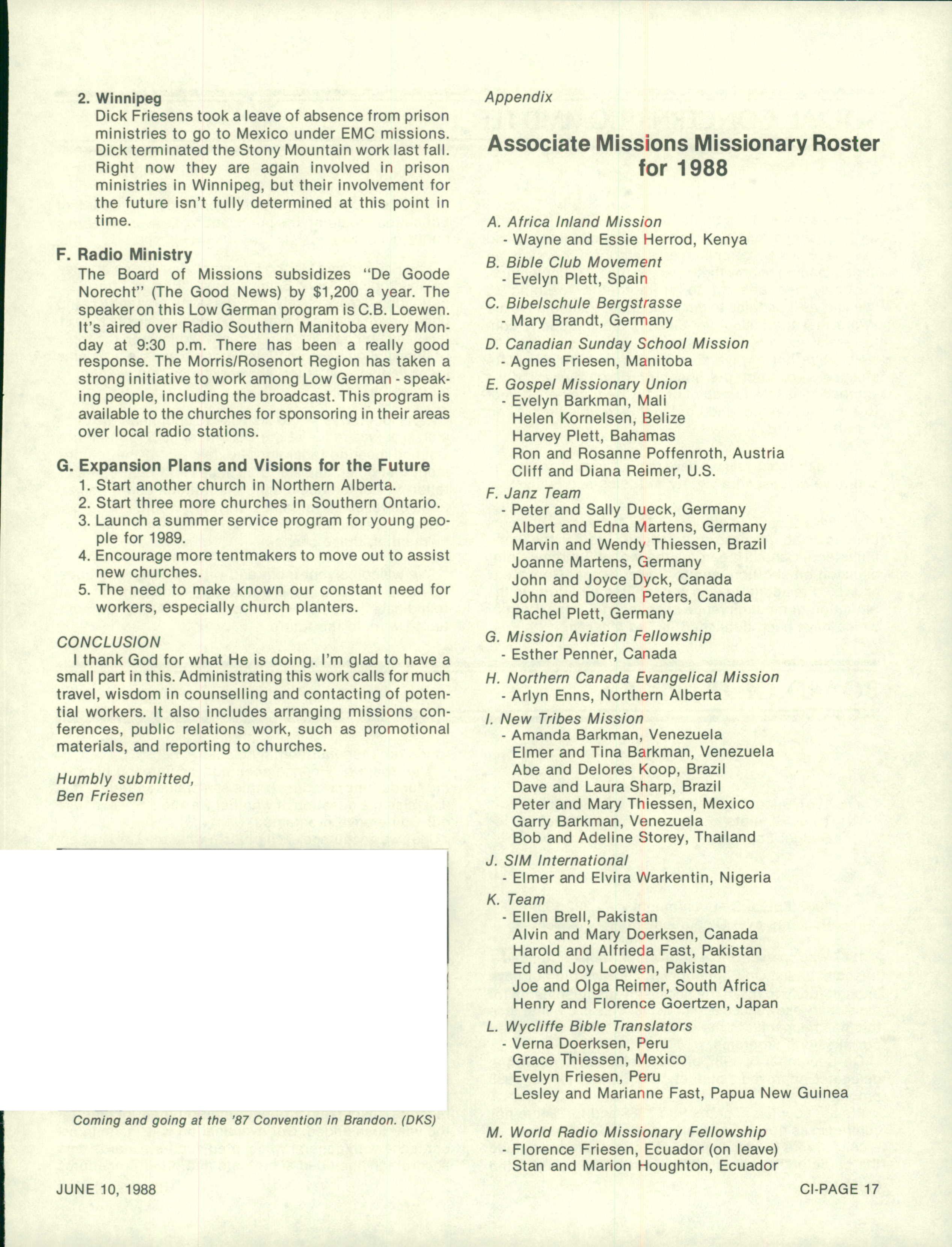 2. Winnipeg
Dick Friesens took a leave of absence from prison ministries to go to Mexico under EMC missions. Dick terminated the Stony Mountain work last fall. Right now they are again involved in prison ministries in Winnipeg, but their involvement for the future isn't fully determined at this point in time.

F. Radio Ministry
The Board of Missions subsidizes "De Goode Norecht" (The Good News) by $1,200 a year. The speaker on this Low German program is C.B. Loewen. It's aired over Radio Southern Manitoba every Monday at 9:30 p.m. There has been a really good response. The Morris/Rosenort Region has taken a strong initiative to work among Low German - speaking people, including the broadcast. This program is available to the churches for sponsoring in their areas over local radio stations.

G. Expansion Plans and Visions for the Future
1. Start another church in Northern Alberta.
2. Start three more churches in Southern Ontario.
3. Launch a summer service program for young people for 1989.
4. Encourage more tentmakers to move out to assist new churches.
5. The need to make known our constant need for workers, especially church planters.

CONCLUSION
I thank God for what He is doing. I'm glad to have a small part in this. Administrating this work calls for much travel, wisdom in counselling and contacting of potential workers. It also includes arranging missions conferences, public relations work, such as promotional materials, and reporting to churches.

Humbly submitted,
Ben Friesen

Coming and going at the '87 Convention in Brandon. (DKS)

Appendix

Associate Missions Missionary Roster for 1988

A. Africa Inland Mission
- Wayne and Essie Herrod, Kenya
B. Bible Club Movement
- Evelyn Plett, Spain
C. Bibelschule Bergstrasse
- Mary Brandt, Germany
D. Canadian Sunday School Mission
- Agnes Friesen, Manitoba
E. Gospel Missionary Union
- Evelyn Barkman, Mali
Helen Kornelsen, Belize
Harvey Plett, Bahamas
Ron and Rosanne Poffenroth, Austria
Cliff and Diana Reimer, U.S.
F. Janz Team
- Peter and Sally Dueck, Germany
Albert and Edna Martens, Germany
Marvin and Wendy Thiessen, Brazil
Joanne Martens, Germany
John and Joyce Dyck, Canada
John and Doreen Peters, Canada
Rachel Plett, Germany
G. Mission Aviation Fellowship
- Esther Penner, Canada
H. Northern Canada Evangelical Mission
- Arlyn Enns, Northern Alberta
I. New Tribes Mission
- Amanda Barkman, Venezuela
Elmer and Tina Barkman, Venezuela
Abe and Delores Koop, Brazil
Dave and Laura Sharp, Brazil
Peter and Mary Thiessen, Mexico
Garry Barkman, Venezuela
Bob and Adeline Storey, Thailand
J. SIM International
- Elmer and Elvira Warkentin, Nigeria
K. Team
- Ellen Brell, Pakistan
Alvin and Mary Doerksen, Canada
Harold and Alfrieda Fast, Pakistan
Ed and Joy Loewen, Pakistan
Joe and Olga Reimer, South Africa
Henry and Florence Goertzen, Japan
L. Wycliffe Bible Translators
- Verna Doerksen, Peru
Grace Thiessen, Mexico
Evelyn Friesen, Peru
Lesley and Marianne Fast, Papua New Guinea
M. World Radio Missionary Fellowship
- Florence Friesen, Ecuador (on leave)
Stan and Marion Houghton, Ecuador

JUNE 10, 1988

CI-PAGE 17